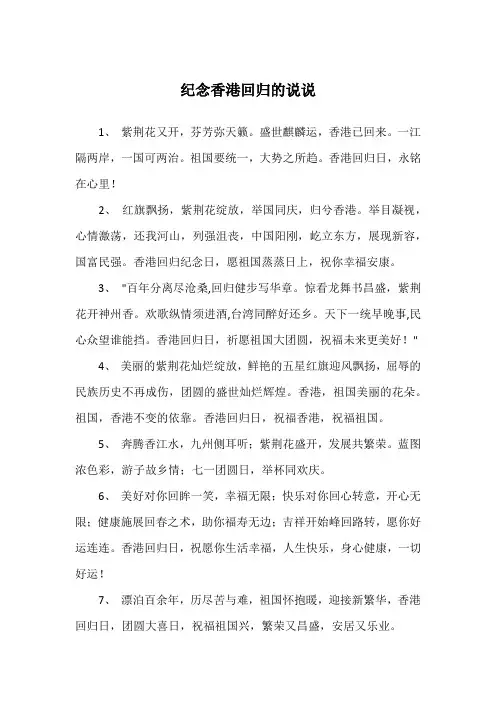 纪念香港回归的说说

1、 紫荆花又开，芬芳弥天籁。盛世麒麟运，香港已回来。一江隔两岸，一国可两治。祖国要统一，大势之所趋。香港回归日，永铭在心里！

2、 红旗飘扬，紫荆花绽放，举国同庆，归兮香港。举目凝视，心情激荡，还我河山，列强沮丧，中国阳刚，屹立东方，展现新容，国富民强。香港回归纪念日，愿祖国蒸蒸日上，祝你幸福安康。

3、 "百年分离尽沧桑,回归健步写华章。惊看龙舞书昌盛，紫荆花开神州香。欢歌纵情须进酒,台湾同醉好还乡。天下一统早晚事,民心众望谁能挡。香港回归日，祈愿祖国大团圆，祝福未来更美好！"

4、 美丽的紫荆花灿烂绽放，鲜艳的五星红旗迎风飘扬，屈辱的民族历史不再成伤，团圆的盛世灿烂辉煌。香港，祖国美丽的花朵。祖国，香港不变的依靠。香港回归日，祝福香港，祝福祖国。

5、 奔腾香江水，九州侧耳听；紫荆花盛开，发展共繁荣。蓝图浓色彩，游子故乡情；七一团圆日，举杯同欢庆。

6、 美好对你回眸一笑，幸福无限；快乐对你回心转意，开心无限；健康施展回春之术，助你福寿无边；吉祥开始峰回路转，愿你好运连连。香港回归日，祝愿你生活幸福，人生快乐，身心健康，一切好运！

7、 漂泊百余年，历尽苦与难，祖国怀抱暖，迎接新繁华，香港回归日，团圆大喜日，祝福祖国兴，繁荣又昌盛，安居又乐业。